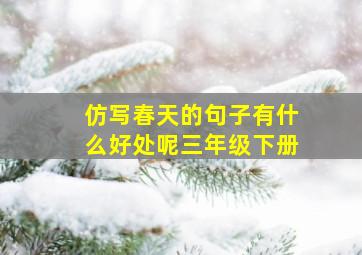 仿写春天的句子有什么好处呢三年级下册